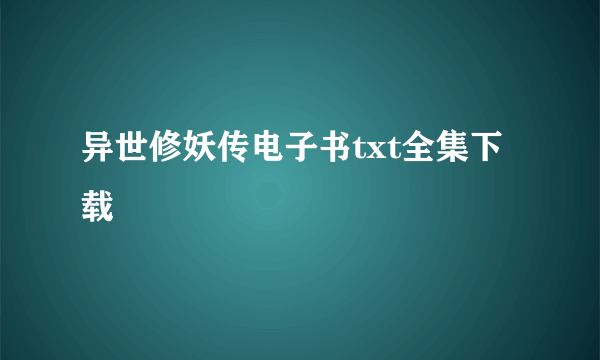 异世修妖传电子书txt全集下载